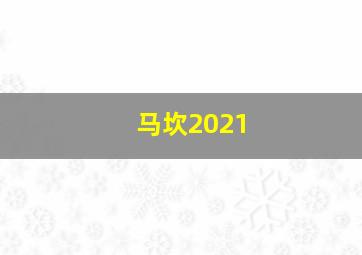 马坎2021